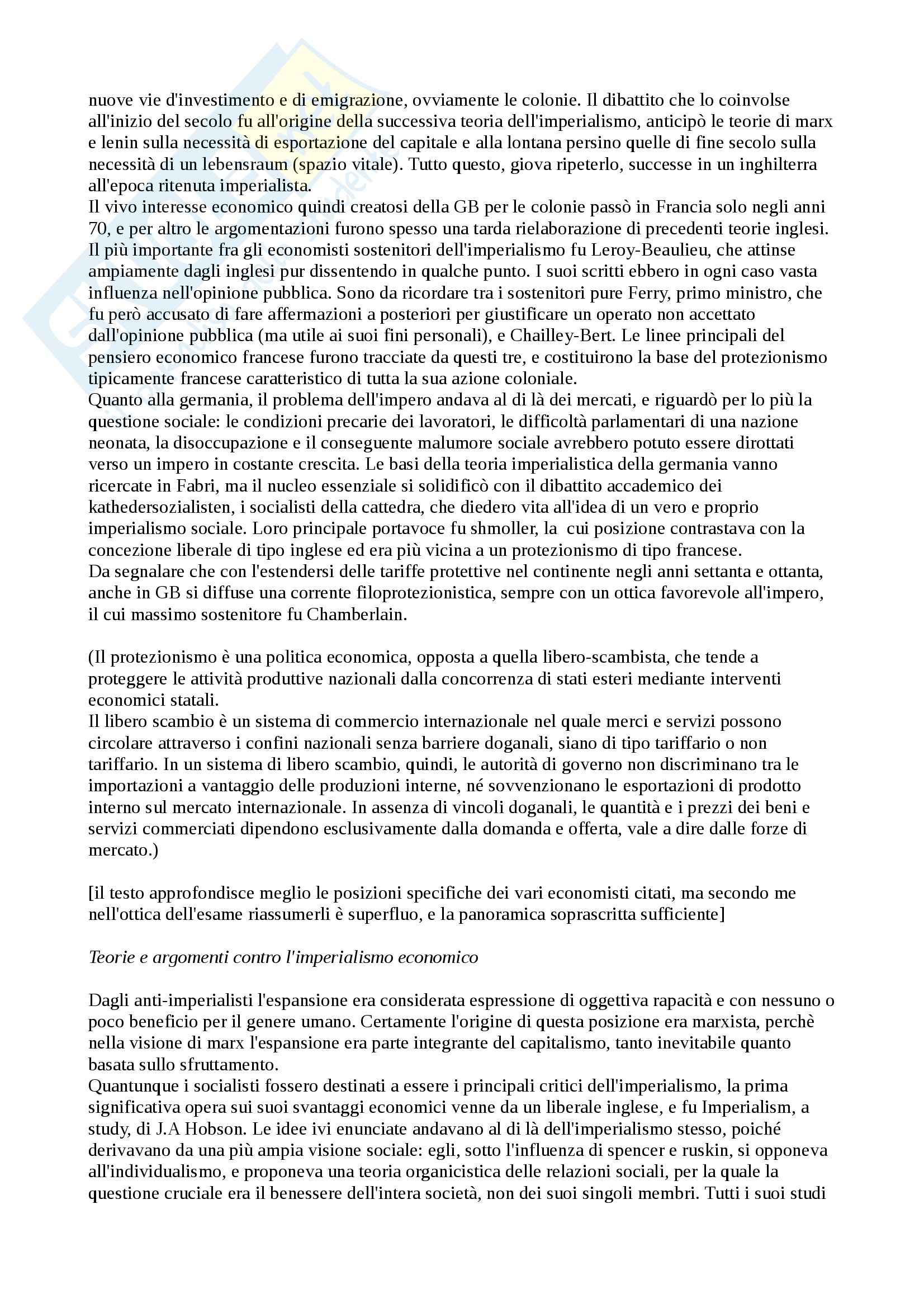 nuove vie d'investimento e di emigrazione, ovviamente le colonie. Il dibattito che lo coinvolse all'inizio del secolo fu all'origine della successiva teoria dell'imperialismo, anticipò le teorie di marx e lenin sulla necessità di esportazione del capitale e alla lontana persino quelle di fine secolo sulla necessità di un lebensraum (spazio vitale). Tutto questo, giova ripeterlo, successe in un inghilterra all'epoca ritenuta imperialista.
Il vivo interesse economico quindi creatosi della GB per le colonie passò in Francia solo negli anni 70, e per altro le argomentazioni furono spesso una tarda rielaborazione di precedenti teorie inglesi. Il più importante fra gli economisti sostenitori dell'imperialismo fu Leroy-Beaulieu, che attinse ampiamente dagli inglesi pur dissentendo in qualche punto. I suoi scritti ebbero in ogni caso vasta influenza nell'opinione pubblica. Sono da ricordare tra i sostenitori pure Ferry, primo ministro, che fu però accusato di fare affermazioni a posteriori per giustificare un operato non accettato dall'opinione pubblica (ma utile ai suoi fini personali), e Chailley-Bert. Le linee principali del pensiero economico francese furono tracciate da questi tre, e costituirono la base del protezionismo tipicamente francese caratteristico di tutta la sua azione coloniale.
Quanto alla germania, il problema dell'impero andava al di là dei mercati, e riguardò per lo più la questione sociale: le condizioni precarie dei lavoratori, le difficoltà parlamentari di una nazione neonata, la disoccupazione e il conseguente malumore sociale avrebbero potuto essere dirottati verso un impero in costante crescita. Le basi della teoria imperialistica della germania vanno ricercate in Fabri, ma il nucleo essenziale si solidificò con il dibattito accademico dei kathedersozialisten, i socialisti della cattedra, che diedero vita all'idea di un vero e proprio imperialismo sociale. Loro principale portavoce fu shmoller, la cui posizione contrastava con la concezione liberale di tipo inglese ed era più vicina a un protezionismo di tipo francese.
Da segnalare che con l'estendersi delle tariffe protettive nel continente negli anni settanta e ottanta, anche in GB si diffuse una corrente filoprotezionistica, sempre con un ottica favorevole all'impero, il cui massimo sostenitore fu Chamberlain.

(Il protezionismo è una politica economica, opposta a quella libero-scambista, che tende a proteggere le attività produttive nazionali dalla concorrenza di stati esteri mediante interventi economici statali.
Il libero scambio è un sistema di commercio internazionale nel quale merci e servizi possono circolare attraverso i confini nazionali senza barriere doganali, siano di tipo tariffario o non tariffario. In un sistema di libero scambio, quindi, le autorità di governo non discriminano tra le importazioni a vantaggio delle produzioni interne, né sovvenzionano le esportazioni di prodotto interno sul mercato internazionale. In assenza di vincoli doganali, le quantità e i prezzi dei beni e servizi commerciati dipendono esclusivamente dalla domanda e offerta, vale a dire dalle forze di mercato.)

[il testo approfondisce meglio le posizioni specifiche dei vari economisti citati, ma secondo me nell'ottica dell'esame riassumerli è superfluo, e la panoramica soprascritta sufficiente]

Teorie e argomenti contro l'imperialismo economico

Dagli anti-imperialisti l'espansione era considerata espressione di oggettiva rapacità e con nessuno o poco beneficio per il genere umano. Certamente l'origine di questa posizione era marxista, perchè nella visione di marx l'espansione era parte integrante del capitalismo, tanto inevitabile quanto basata sullo sfruttamento.
Quantunque i socialisti fossero destinati a essere i principali critici dell'imperialismo, la prima significativa opera sui suoi svantaggi economici venne da un liberale inglese, e fu Imperialism, a study, di J.A Hobson. Le idee ivi enunciate andavano al di là dell'imperialismo stesso, poiché derivavano da una più ampia visione sociale: egli, sotto l'influenza di spencer e ruskin, si opponeva all'individualismo, e proponeva una teoria organicistica delle relazioni sociali, per la quale la questione cruciale era il benessere dell'intera società, non dei suoi singoli membri. Tutti i suoi studi